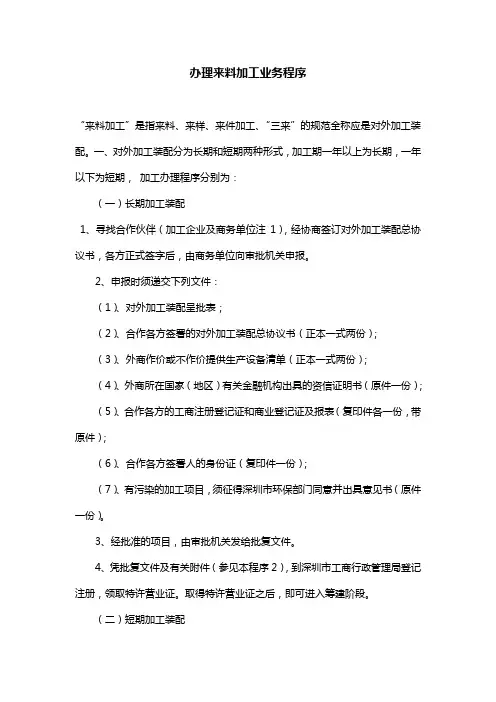 办理来料加工业务程序

“来料加工”是指来料、来样、来件加工、“三来”的规范全称应是对外加工装配。一、对外加工装配分为长期和短期两种形式，加工期一年以上为长期，一年以下为短期， 加工办理程序分别为：

（一）长期加工装配

1、寻找合作伙伴（加工企业及商务单位注 1），经协商签订对外加工装配总协议书，各方正式签字后，由商务单位向审批机关申报。

2、申报时须递交下列文件：

（1）、对外加工装配呈批表；

（2）、合作各方签署的对外加工装配总协议书（正本一式两份）；

（3）、外商作价或不作价提供生产设备清单（正本一式两份）；

（4）、外商所在国家（地区）有关金融机构出具的资信证明书（原件一份）；

（5）、合作各方的工商注册登记证和商业登记证及报表（复印件各一份，带原件）；

（6）、合作各方签署人的身份证（复印件一份）；

（7）、有污染的加工项目，须征得深圳市环保部门同意并出具意见书（原件一份）。

3、经批准的项目，由审批机关发给批复文件。

4、凭批复文件及有关附件（参见本程序 2），到深圳市工商行政管理局登记注册，领取特许营业证。取得特许营业证之后，即可进入筹建阶段。

（二）短期加工装配